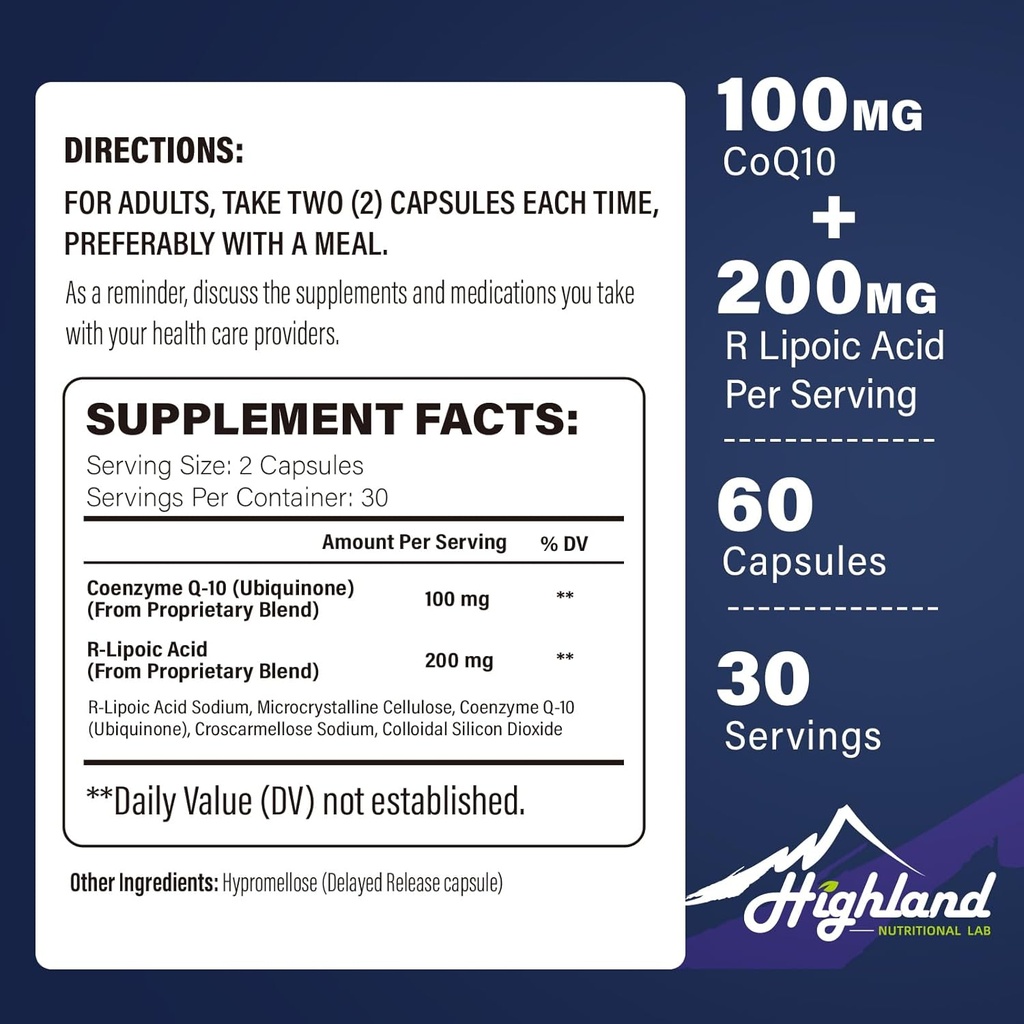 DIRECTIONS:

FOR ADULTS, TAKE TWO (2) CAPSULES EACH TIME, PREFERABLY WITH A MEAL.

As a reminder, discuss the supplements and medications you take with your health care providers.

SUPPLEMENT FACTS:

Serving Size: 2 Capsules
Servings Per Container: 30

| | Amount Per Serving | % DV |
|---|---|---|
| Coenzyme Q-10 (Ubiquinone) (From Proprietary Blend) | 100 mg | ** |
| R-Lipoic Acid (From Proprietary Blend) | 200 mg | ** |

R-Lipoic Acid Sodium, Microcrystalline Cellulose, Coenzyme Q-10 (Ubiquinone), Croscarmellose Sodium, Colloidal Silicon Dioxide

**Daily Value (DV) not established.

Other Ingredients: Hypromellose (Delayed Release capsule)

100MG CoQ10
+
200MG R Lipoic Acid Per Serving

60 Capsules

30 Servings

Highland
NUTRITIONAL LAB